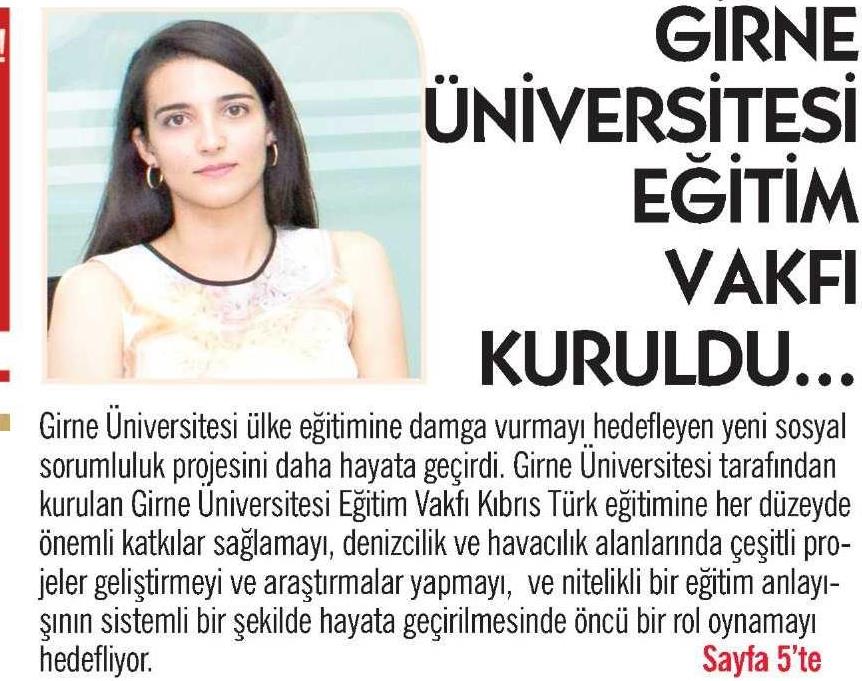 GİRNE ÜNİVERSİTESİ EĞİTİM VAKFI KURULDU...

Girne Üniversitesi ülke eğitimine damga vurmayı hedefleyen yeni sosyal sorumluluk projesini daha hayata geçirdi. Girne Üniversitesi tarafından kurulan Girne Üniversitesi Eğitim Vakfı Kıbrıs Türk eğitimine her düzeyde önemli katkılar sağlamayı, denizcilik ve havacılık alanlarında çeşitli projeler geliştirmeyi ve araştırmalar yapmayı, ve nitelikli bir eğitim anlayışının sistemli bir şekilde hayata geçirilmesinde öncü bir rol oynamayı hedefliyor.

Sayfa 5'te